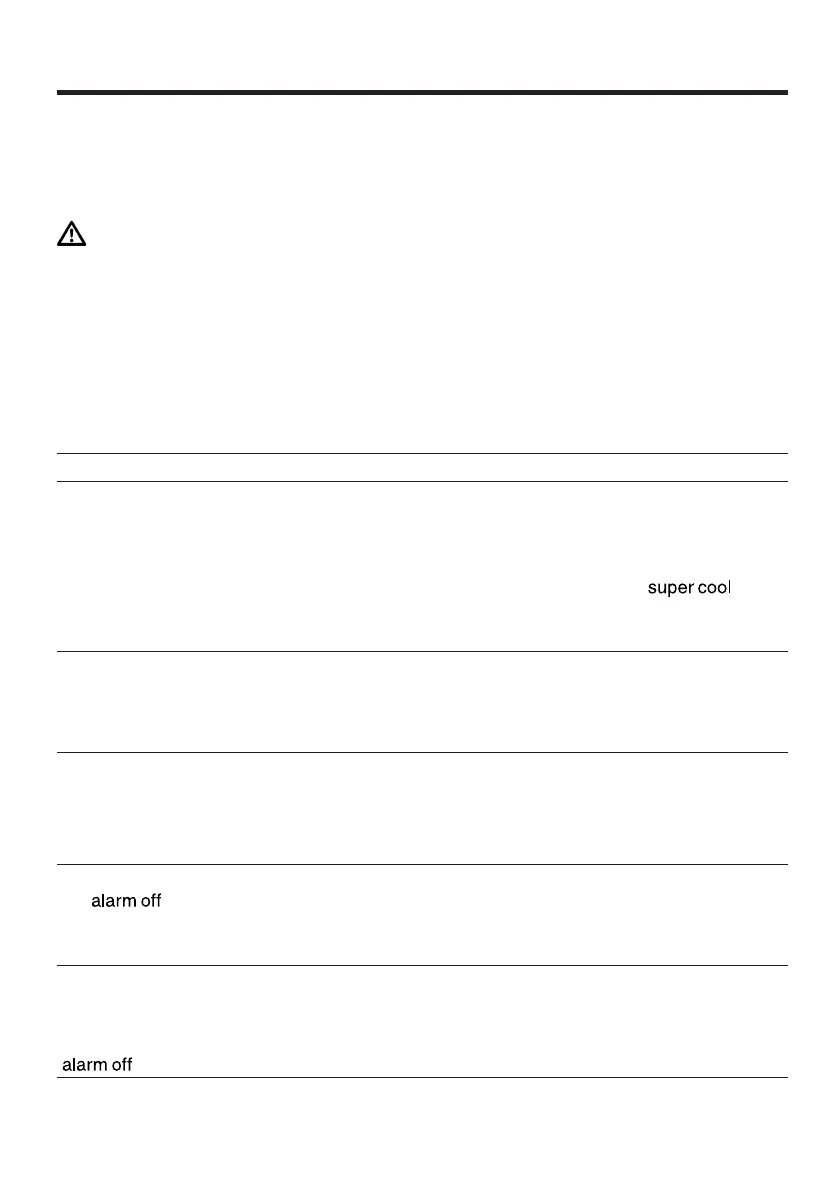 super cool

alarm off

alarm off